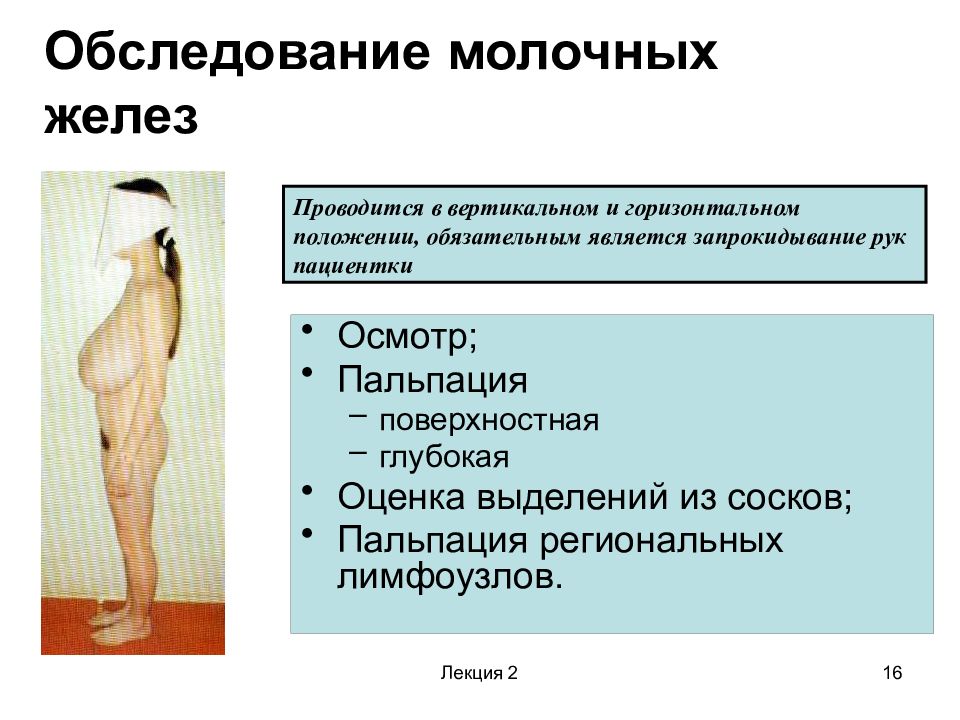 Обследование молочных желез

Проводится в вертикальном и горизонтальном положении, обязательным является запрокидывание рук пациентки

• Осмотр;
• Пальпация
– поверхностная
– глубокая
• Оценка выделений из сосков;
• Пальпация региональных лимфоузлов.

Лекция 2

16